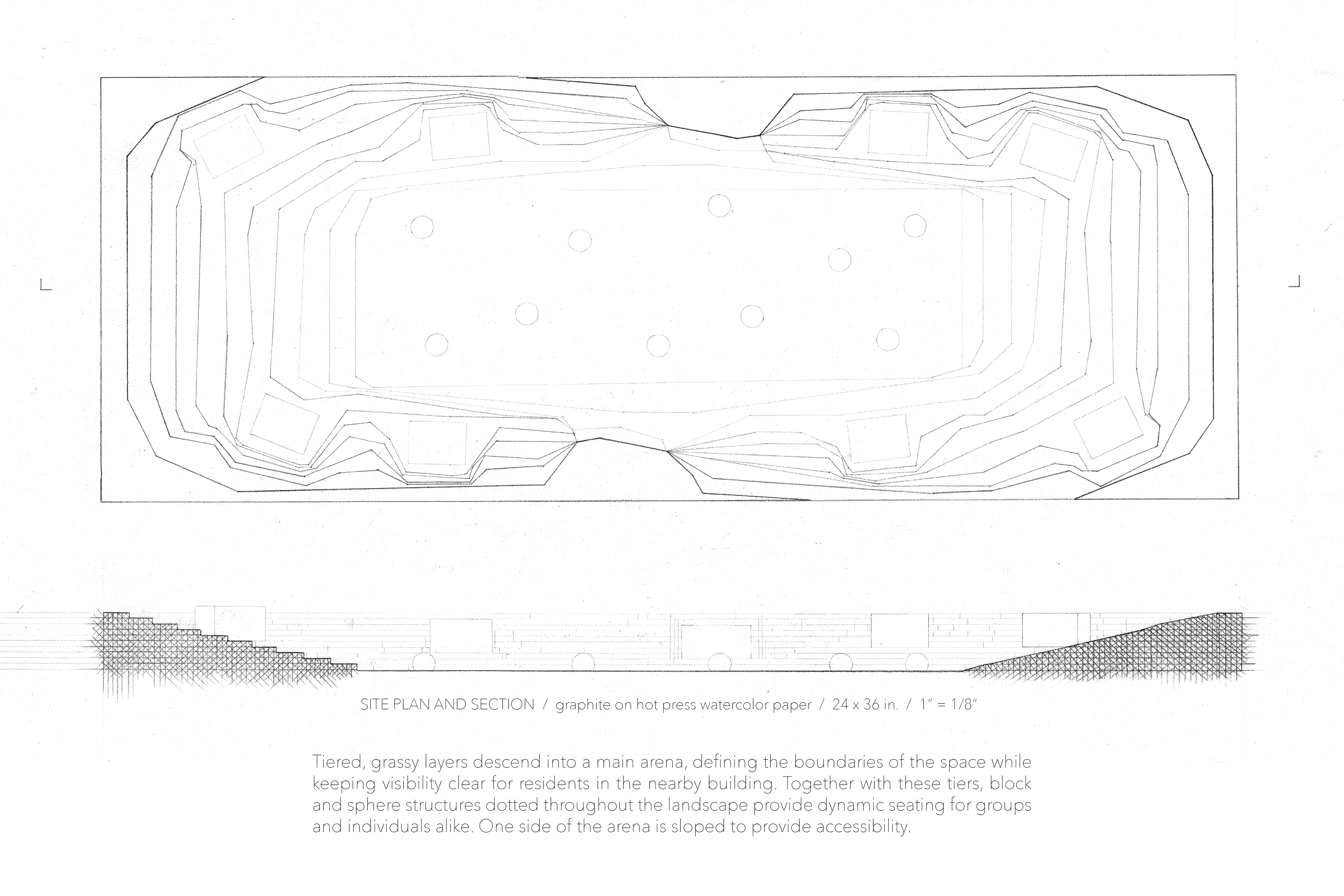 SITE PLAN AND SECTION / graphite on hot press watercolor paper / 24 x 36 in. / 1" = 1/8"

Tiered, grassy layers descend into a main arena, defining the boundaries of the space while keeping visibility clear for residents in the nearby building. Together with these tiers, block and sphere structures dotted throughout the landscape provide dynamic seating for groups and individuals alike. One side of the arena is sloped to provide accessibility.